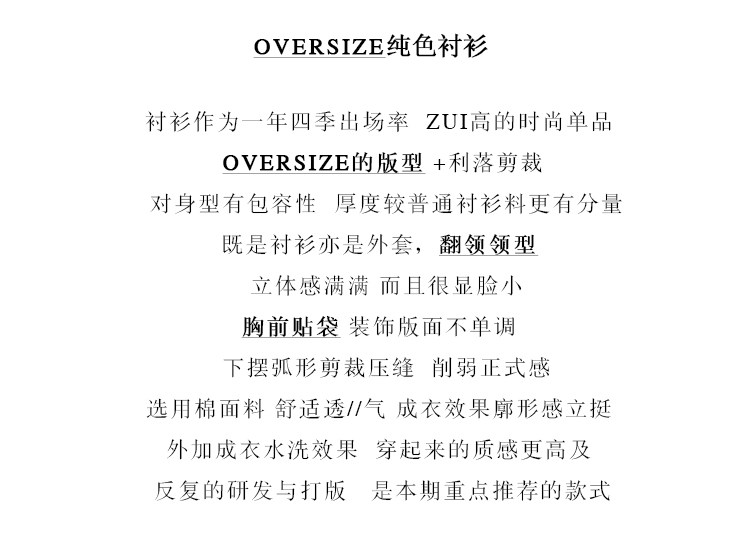 OVERSIZE纯色衬衫

衬衫作为一年四季出场率 ZUI高的时尚单品

OVERSIZE的版型 +利落剪裁

对身型有包容性 厚度较普通衬衫料更有分量

既是衬衫亦是外套，翻领领型

立体感满满 而且很显脸小

胸前贴袋 装饰版面不单调

下摆弧形剪裁压缝 削弱正式感

选用棉面料 舒适透//气 成衣效果廓形感立挺

外加成衣水洗效果 穿起来的质感更高及

反复的研发与打版 是本期重点推荐的款式